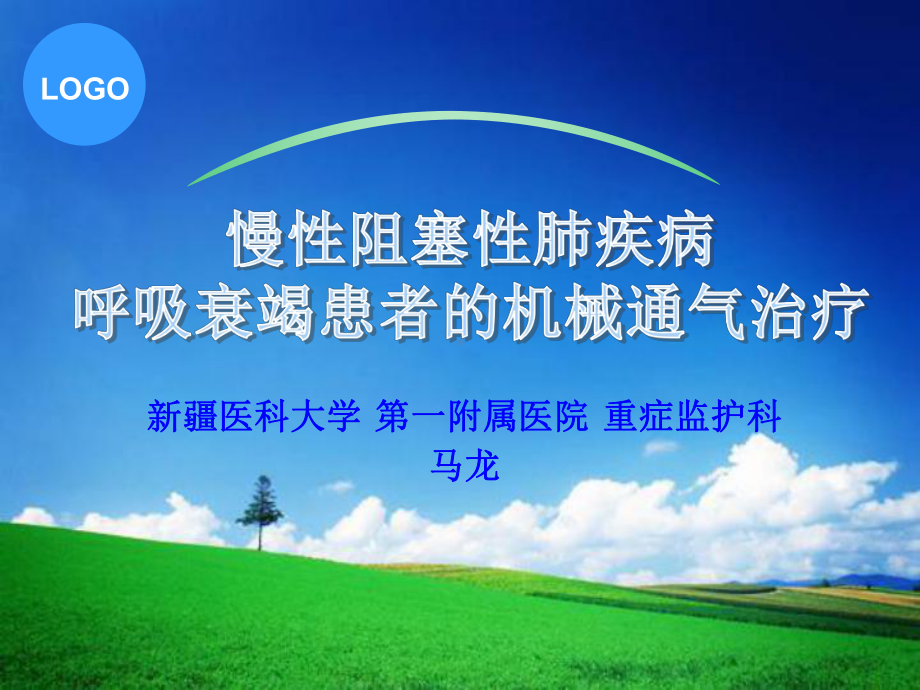 LOGO

慢性阻塞性肺疾病
呼吸衰竭患者的机械通气治疗

新疆医科大学 第一附属医院 重症监护科
马龙